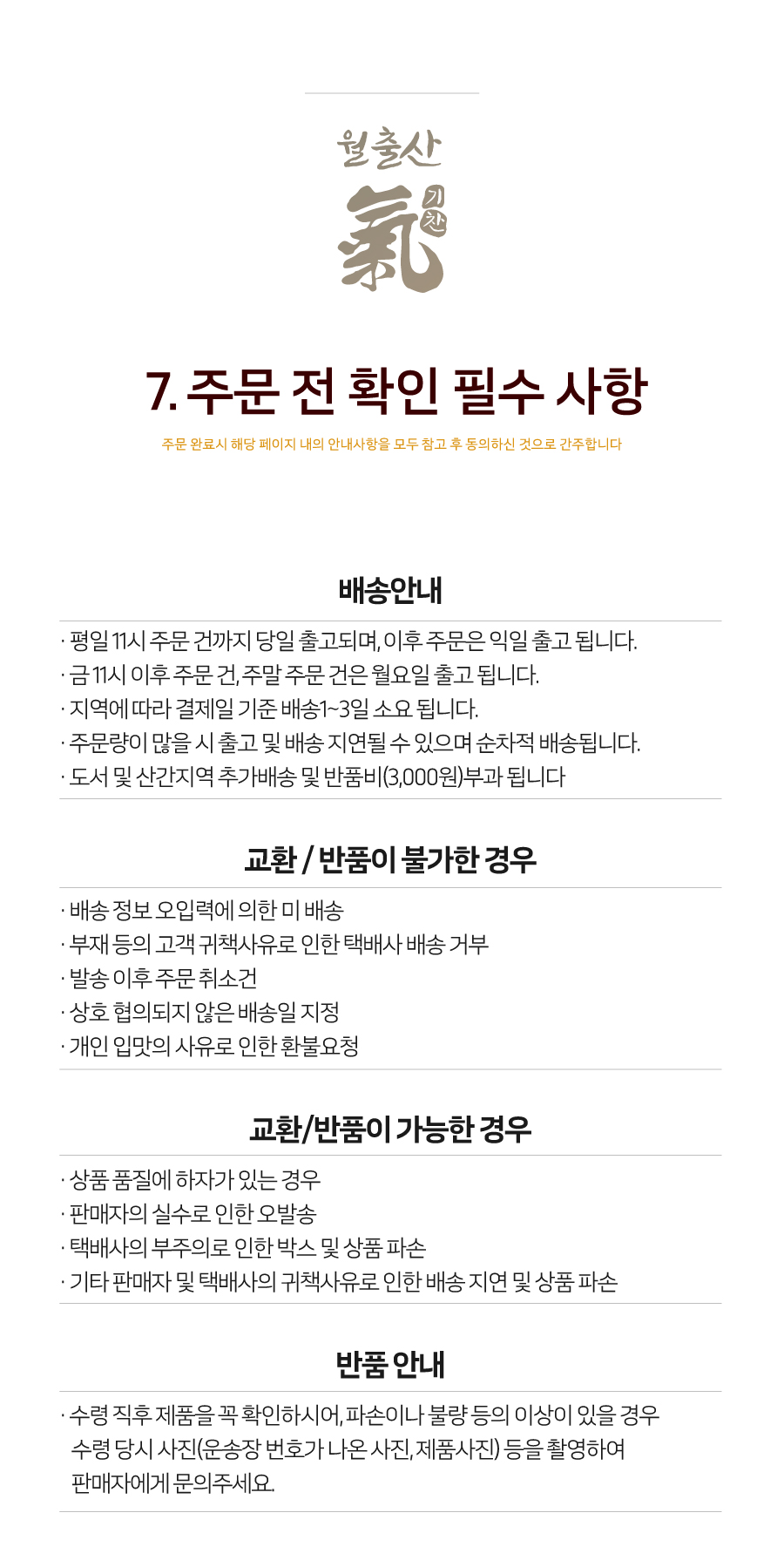 월출산
氣
기찬

7. 주문 전 확인 필수 사항

주문 완료시 해당 페이지 내의 안내사항을 모두 참고 후 동의하신 것으로 간주합니다

배송안내

· 평일 11시 주문 건까지 당일 출고되며, 이후 주문은 익일 출고 됩니다.
· 금 11시 이후 주문 건, 주말 주문 건은 월요일 출고 됩니다.
· 지역에 따라 결제일 기준 배송1~3일 소요 됩니다.
· 주문량이 많을 시 출고 및 배송 지연될 수 있으며 순차적 배송됩니다.
· 도서 및 산간지역 추가배송 및 반품비(3,000원)부과 됩니다

교환 / 반품이 불가한 경우

· 배송 정보 오입력에 의한 미 배송
· 부재 등의 고객 귀책사유로 인한 택배사 배송 거부
· 발송 이후 주문 취소건
· 상호 협의되지 않은 배송일 지정
· 개인 입맛의 사유로 인한 환불요청

교환/반품이 가능한 경우

· 상품 품질에 하자가 있는 경우
· 판매자의 실수로 인한 오발송
· 택배사의 부주의로 인한 박스 및 상품 파손
· 기타 판매자 및 택배사의 귀책사유로 인한 배송 지연 및 상품 파손

반품 안내

· 수령 직후 제품을 꼭 확인하시어, 파손이나 불량 등의 이상이 있을 경우 수령 당시 사진(운송장 번호가 나온 사진, 제품사진) 등을 촬영하여 판매자에게 문의주세요.